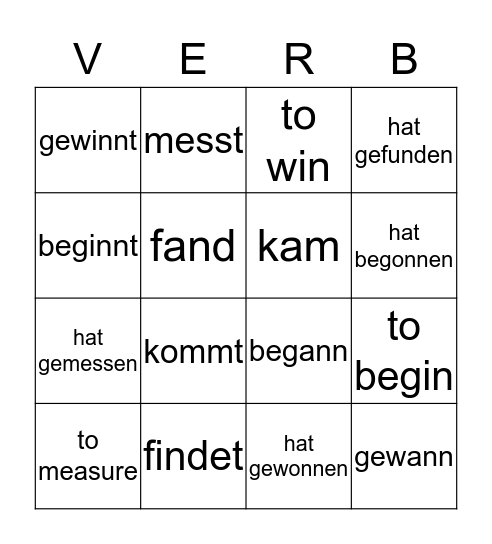 | V | E | R | B |
|---|---|---|---|
| gewinnt | messt | to win | hat gefunden |
| beginnt | fand | kam | hat begonnen |
| hat gemessen | kommt | begann | to begin |
| to measure | findet | hat gewonnen | gewann |